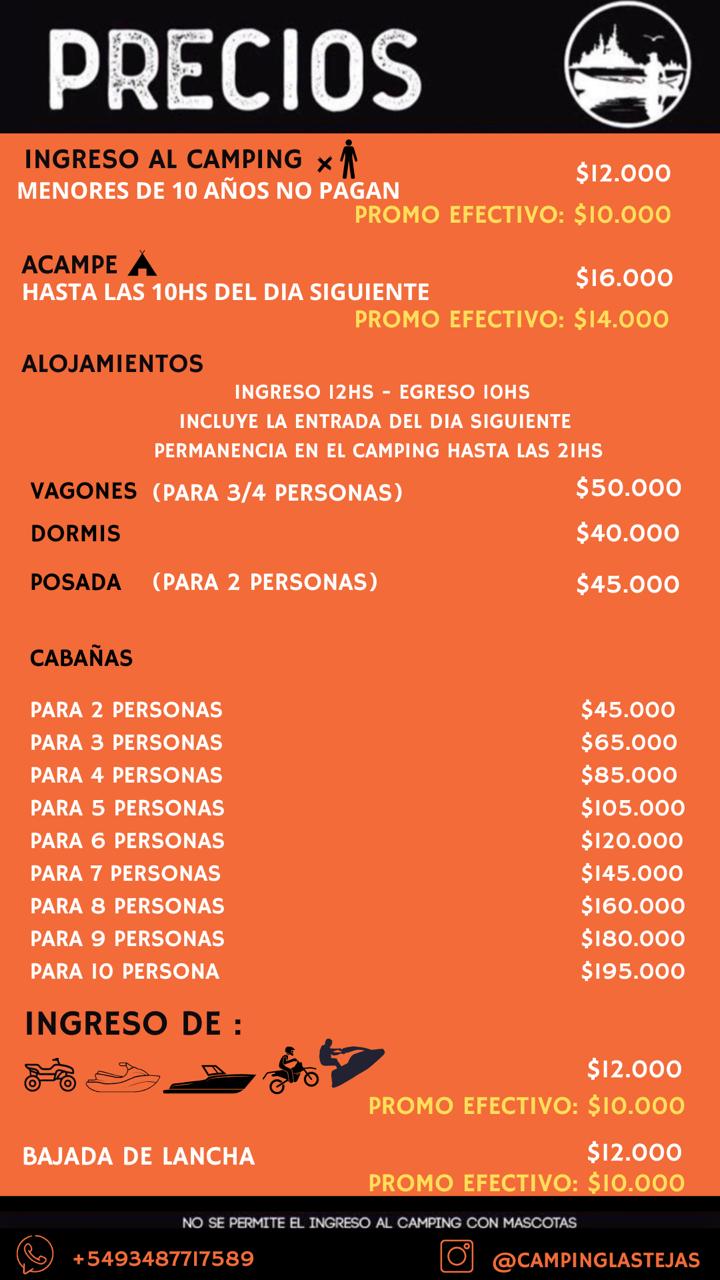 PRECIOS

INGRESO AL CAMPING x
MENORES DE 10 AÑOS NO PAGAN
$12.000
PROMO EFECTIVO: $10.000

ACAMPE
HASTA LAS 10HS DEL DIA SIGUIENTE
$16.000
PROMO EFECTIVO: $14.000

ALOJAMIENTOS
INGRESO 12HS - EGRESO 10HS
INCLUYE LA ENTRADA DEL DIA SIGUIENTE
PERMANENCIA EN EL CAMPING HASTA LAS 21HS

VAGONES (PARA 3/4 PERSONAS) $50.000
DORMIS $40.000
POSADA (PARA 2 PERSONAS) $45.000

CABAÑAS

PARA 2 PERSONAS $45.000
PARA 3 PERSONAS $65.000
PARA 4 PERSONAS $85.000
PARA 5 PERSONAS $105.000
PARA 6 PERSONAS $120.000
PARA 7 PERSONAS $145.000
PARA 8 PERSONAS $160.000
PARA 9 PERSONAS $180.000
PARA 10 PERSONA $195.000

INGRESO DE :
$12.000
PROMO EFECTIVO: $10.000

BAJADA DE LANCHA
$12.000
PROMO EFECTIVO: $10.000

NO SE PERMITE EL INGRESO AL CAMPING CON MASCOTAS

+5493487717589
@CAMPINGLASTEJAS